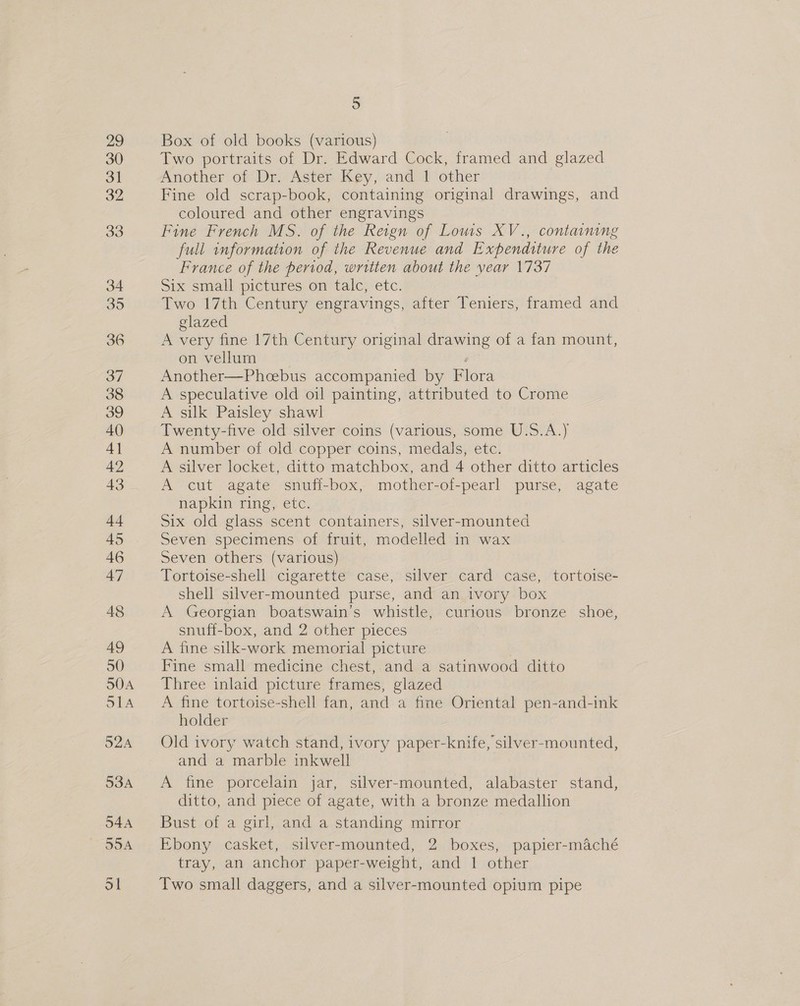 5

29 Box of old books (various)

30 Two portraits of Dr. Edward Cock, framed and glazed

31 Another of Dr. Aster Key, and 1 other

32 Fine old scrap-book, containing original drawings, and coloured and other engravings

33 Fine French MS. of the Reign of Louis XV., containing full information of the Revenue and Expenditure of the France of the period, written about the year 1737

34 Six small pictures on talc, etc.

35 Two 17th Century engravings, after Teniers, framed and glazed

36 A very fine 17th Century original drawing of a fan mount, on vellum

37 Another—Phœbus accompanied by Flora

38 A speculative old oil painting, attributed to Crome

39 A silk Paisley shawl

40 Twenty-five old silver coins (various, some U.S.A.)

41 A number of old copper coins, medals, etc.

42 A silver locket, ditto matchbox, and 4 other ditto articles

43 A cut agate snuff-box, mother-of-pearl purse, agate napkin ring, etc.

44 Six old glass scent containers, silver-mounted

45 Seven specimens of fruit, modelled in wax

46 Seven others (various)

47 Tortoise-shell cigarette case, silver card case, tortoise-shell silver-mounted purse, and an ivory box

48 A Georgian boatswain's whistle, curious bronze shoe, snuff-box, and 2 other pieces

49 A fine silk-work memorial picture

50 Fine small medicine chest, and a satinwood ditto

50A Three inlaid picture frames, glazed

51A A fine tortoise-shell fan, and a fine Oriental pen-and-ink holder

52A Old ivory watch stand, ivory paper-knife, silver-mounted, and a marble inkwell

53A A fine porcelain jar, silver-mounted, alabaster stand, ditto, and piece of agate, with a bronze medallion

54A Bust of a girl, and a standing mirror

55A Ebony casket, silver-mounted, 2 boxes, papier-mâché tray, an anchor paper-weight, and 1 other

51 Two small daggers, and a silver-mounted opium pipe